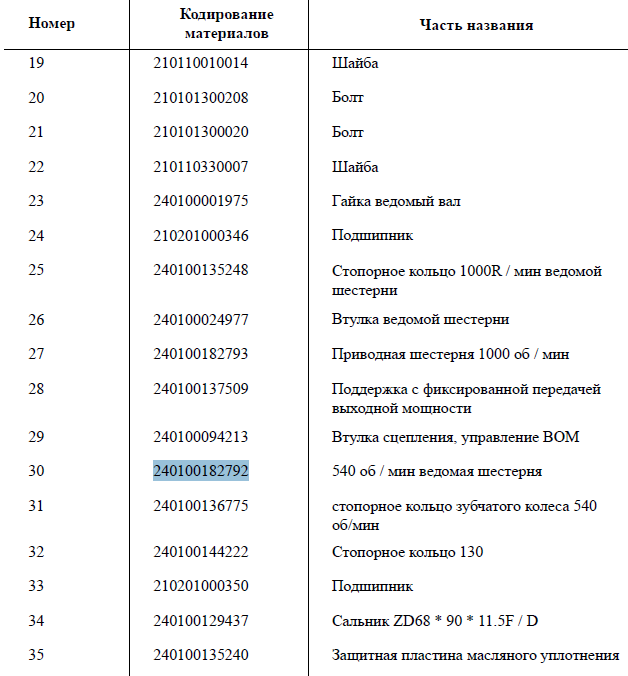 | Номер | Кодирование материалов | Часть названия |
|---|---|---|
| 19 | 210110010014 | Шайба |
| 20 | 210101300208 | Болт |
| 21 | 210101300020 | Болт |
| 22 | 210110330007 | Шайба |
| 23 | 240100001975 | Гайка ведомый вал |
| 24 | 210201000346 | Подшипник |
| 25 | 240100135248 | Стопорное кольцо 1000R / мин ведомой шестерни |
| 26 | 240100024977 | Втулка ведомой шестерни |
| 27 | 240100182793 | Приводная шестерня 1000 об / мин |
| 28 | 240100137509 | Поддержка с фиксированной передачей выходной мощности |
| 29 | 240100094213 | Втулка сцепления, управление ВОМ |
| 30 | 240100182792 | 540 об / мин ведомая шестерня |
| 31 | 240100136775 | стопорное кольцо зубчатого колеса 540 об/мин |
| 32 | 240100144222 | Стопорное кольцо 130 |
| 33 | 210201000350 | Подшипник |
| 34 | 240100129437 | Сальник ZD68 * 90 * 11.5F / D |
| 35 | 240100135240 | Защитная пластина масляного уплотнения |